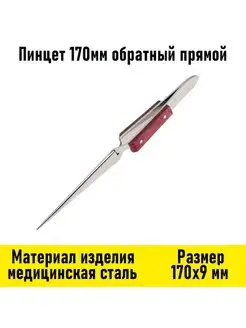 Пинцет 170мм обратный прямой

Материал изделия медицинская сталь

Размер 170х9 мм